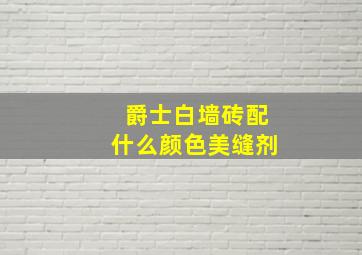 爵士白墙砖配
什么颜色美缝剂